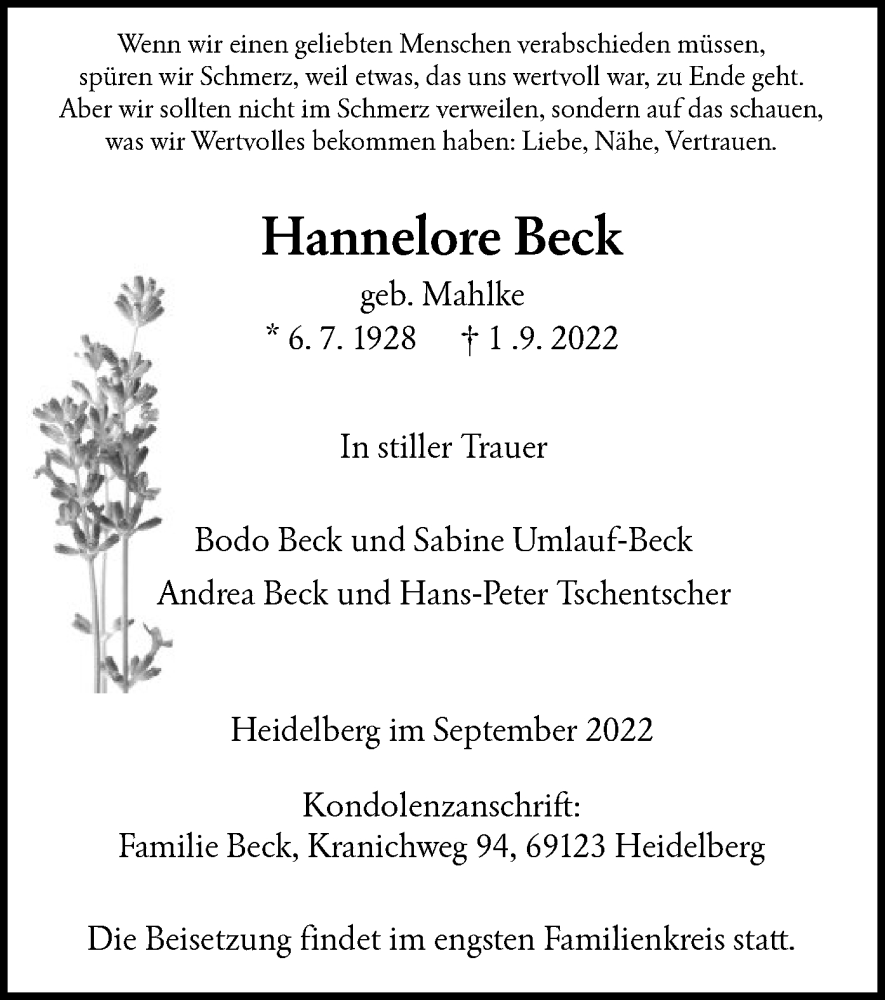 Wenn wir einen geliebten Menschen verabschieden müssen, spüren wir Schmerz, weil etwas, das uns wertvoll war, zu Ende geht. Aber wir sollten nicht im Schmerz verweilen, sondern auf das schauen, was wir Wertvolles bekommen haben: Liebe, Nähe, Vertrauen.

Hannelore Beck

geb. Mahlke

\* 6. 7. 1928 † 1 .9. 2022

In stiller Trauer

Bodo Beck und Sabine Umlauf-Beck

Andrea Beck und Hans-Peter Tschentscher

Heidelberg im September 2022

Kondolenzanschrift:
Familie Beck, Kranichweg 94, 69123 Heidelberg

Die Beisetzung findet im engsten Familienkreis statt.